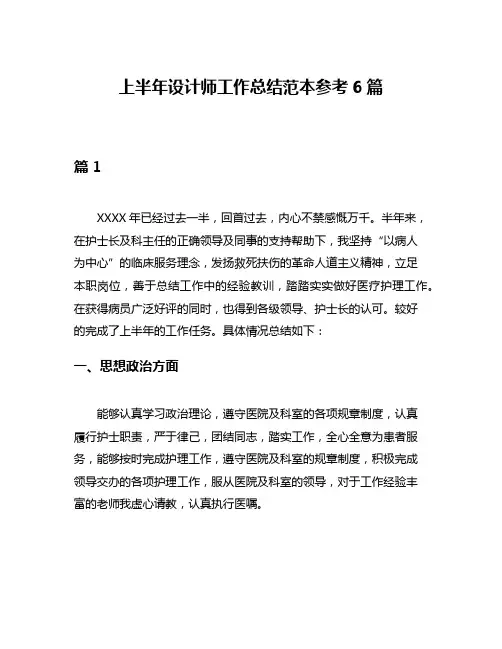 上半年设计师工作总结范本参考 6 篇

篇 1

XXXX 年已经过去一半，回首过去，内心不禁感慨万千。半年来，在护士长及科主任的正确领导及同事的支持帮助下，我坚持“以病人为中心”的临床服务理念，发扬救死扶伤的革命人道主义精神，立足本职岗位，善于总结工作中的经验教训，踏踏实实做好医疗护理工作。在获得病员广泛好评的同时，也得到各级领导、护士长的认可。较好的完成了上半年的工作任务。具体情况总结如下：

一、思想政治方面

能够认真学习政治理论，遵守医院及科室的各项规章制度，认真履行护士职责，严于律己，团结同志，踏实工作，全心全意为患者服务，能够按时完成护理工作，遵守医院及科室的规章制度，积极完成领导交办的各项护理工作，服从医院及科室的领导，对于工作经验丰富的老师我虚心请教，认真执行医嘱。